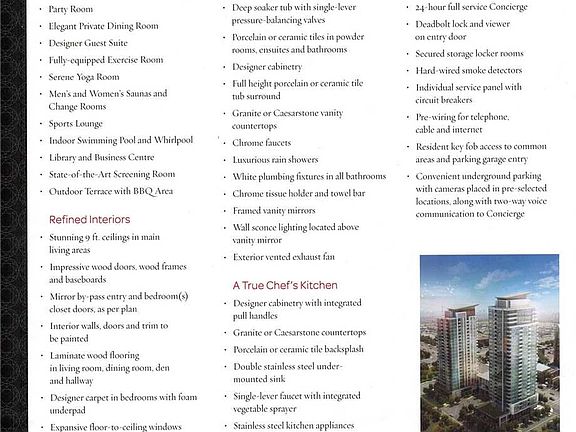 • Party Room
• Elegant Private Dining Room
• Designer Guest Suite
• Fully-equipped Exercise Room
• Serene Yoga Room
• Men's and Women's Saunas and Change Rooms
• Sports Lounge
• Indoor Swimming Pool and Whirlpool
• Library and Business Centre
• State-of-the-Art Screening Room
• Outdoor Terrace with BBQ Area

Refined Interiors
• Stunning 9 ft. ceilings in main living areas
• Impressive wood doors, wood frames and baseboards
• Mirror by-pass entry and bedroom(s) closet doors, as per plan
• Interior walls, doors and trim to be painted
• Laminate wood flooring in living room, dining room, den and hallway
• Designer carpet in bedrooms with foam underpad
• Expansive floor-to-ceiling windows

• Deep soaker tub with single-lever pressure-balancing valves
• Porcelain or ceramic tiles in powder rooms, ensuites and bathrooms
• Designer cabinetry
• Full height porcelain or ceramic tile tub surround
• Granite or Caesarstone vanity countertops
• Chrome faucets
• Luxurious rain showers
• White plumbing fixtures in all bathrooms
• Chrome tissue holder and towel bar
• Framed vanity mirrors
• Wall sconce lighting located above vanity mirror
• Exterior vented exhaust fan

A True Chef's Kitchen
• Designer cabinetry with integrated pull handles
• Granite or Caesarstone countertops
• Porcelain or ceramic tile backsplash
• Double stainless steel under-mounted sink
• Single-lever faucet with integrated vegetable sprayer
• Stainless steel kitchen appliances

• 24-hour full service Concierge
• Deadbolt lock and viewer on entry door
• Secured storage locker rooms
• Hard-wired smoke detectors
• Individual service panel with circuit breakers
• Pre-wiring for telephone, cable and internet
• Resident key fob access to common areas and parking garage entry
• Convenient underground parking with cameras placed in pre-selected locations, along with two-way voice communication to Concierge